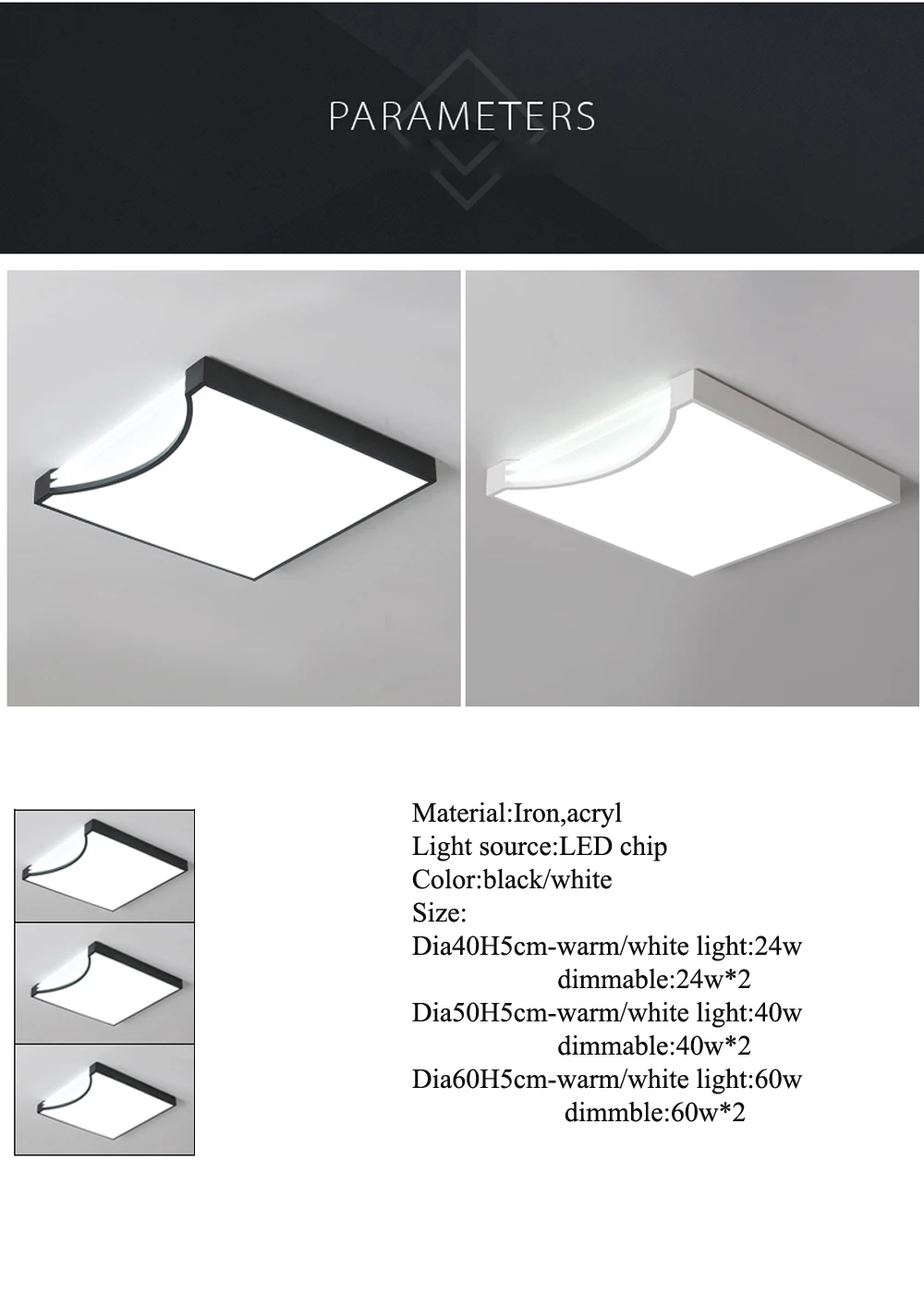 PARAMETERS

Material:Iron,acryl
Light source:LED chip
Color:black/white
Size:
Dia40H5cm-warm/white light:24w
dimmable:24w*2
Dia50H5cm-warm/white light:40w
dimmable:40w*2
Dia60H5cm-warm/white light:60w
dimmble:60w*2